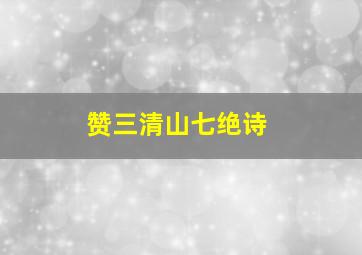 赞三清山七绝诗